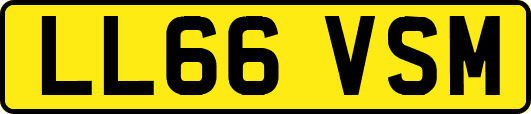 LL66 VSM